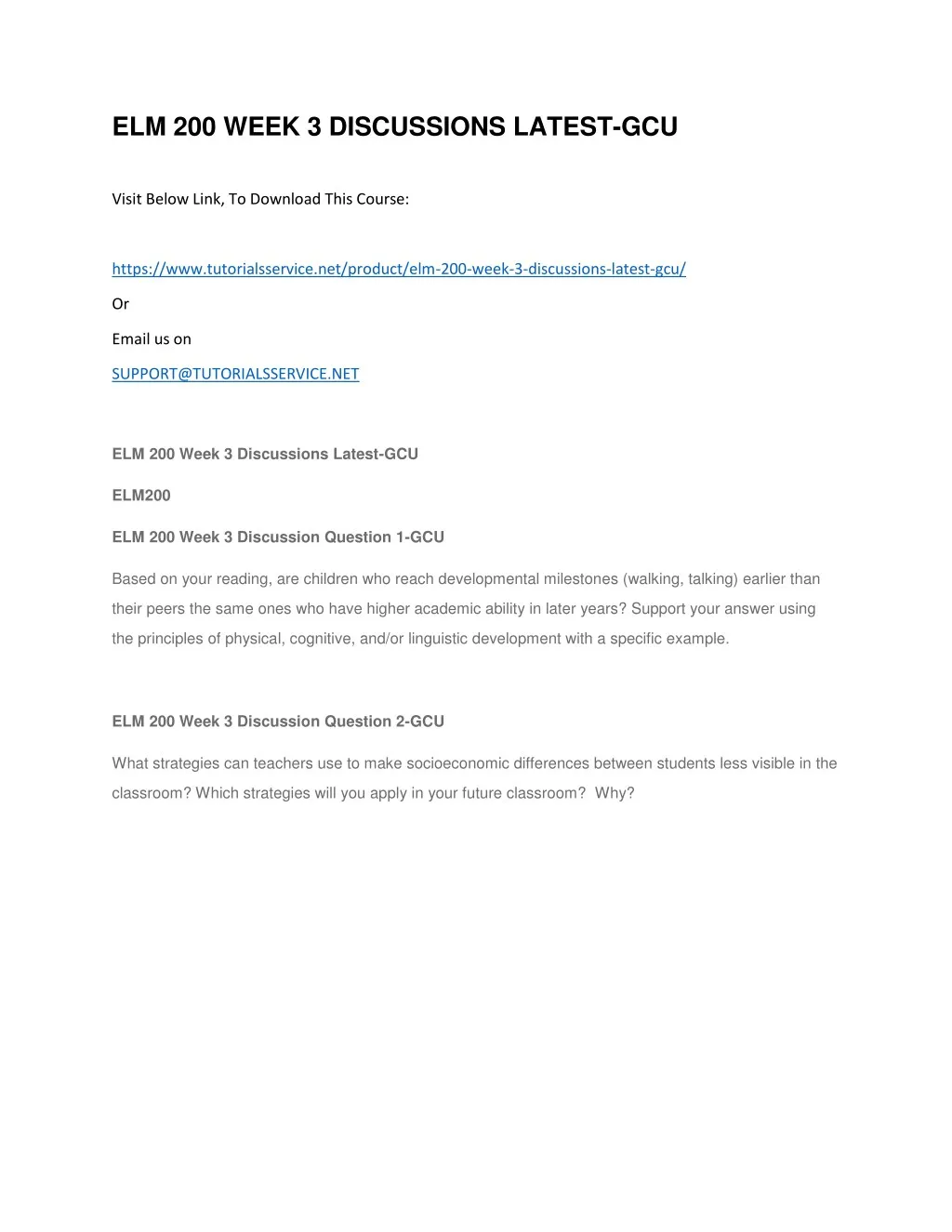 ELM 200 WEEK 3 DISCUSSIONS LATEST-GCU

Visit Below Link, To Download This Course:

https://www.tutorialsservice.net/product/elm-200-week-3-discussions-latest-gcu/

Or

Email us on

SUPPORT@TUTORIALSSERVICE.NET

ELM 200 Week 3 Discussions Latest-GCU

ELM200

ELM 200 Week 3 Discussion Question 1-GCU

Based on your reading, are children who reach developmental milestones (walking, talking) earlier than their peers the same ones who have higher academic ability in later years? Support your answer using the principles of physical, cognitive, and/or linguistic development with a specific example.

ELM 200 Week 3 Discussion Question 2-GCU

What strategies can teachers use to make socioeconomic differences between students less visible in the classroom? Which strategies will you apply in your future classroom? Why?